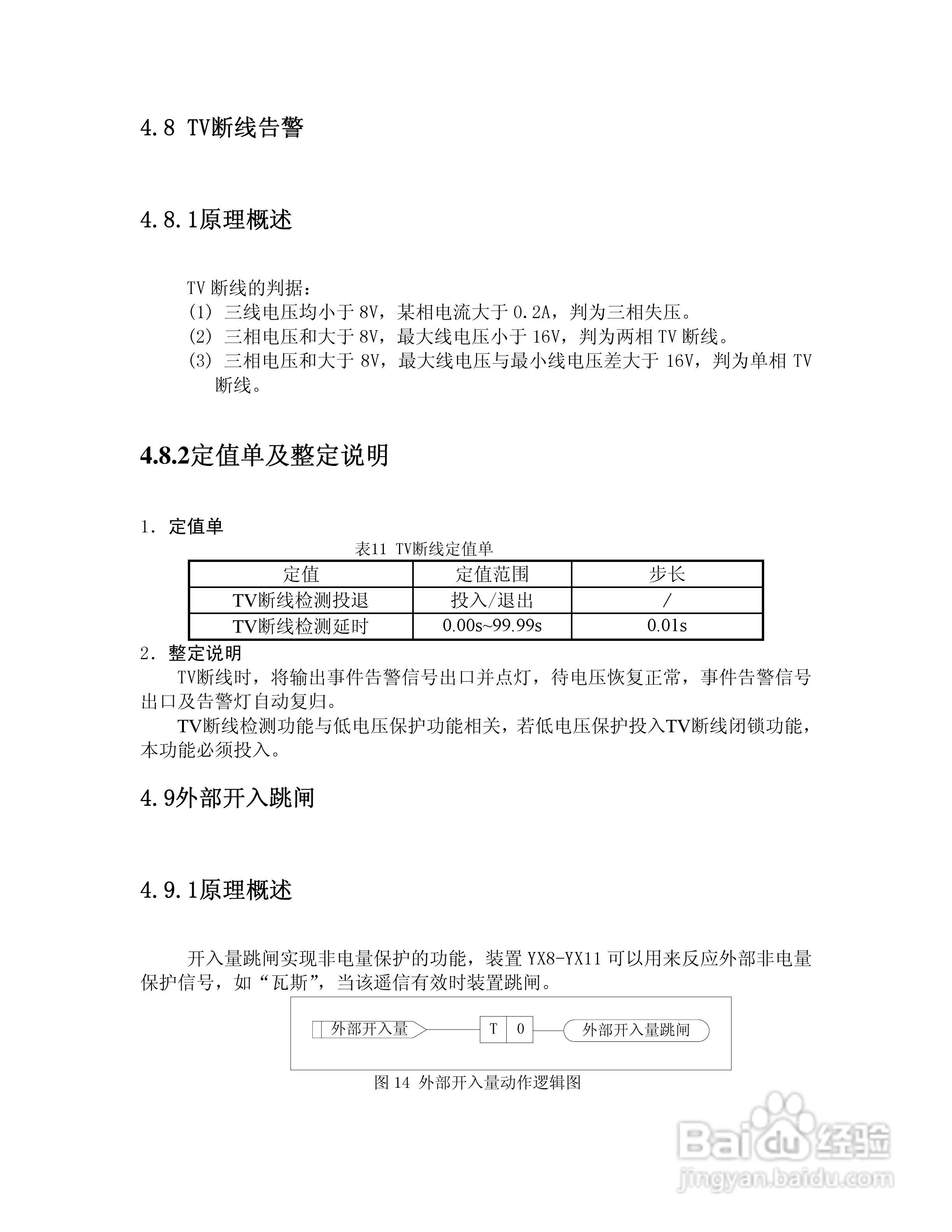 4.8 TV断线告警

4.8.1原理概述

TV 断线的判据：
(1) 三线电压均小于 8V，某相电流大于 0.2A，判为三相失压。
(2) 三相电压和大于 8V，最大线电压小于 16V，判为两相 TV 断线。
(3) 三相电压和大于 8V，最大线电压与最小线电压差大于 16V，判为单相 TV 断线。

4.8.2定值单及整定说明

1. 定值单

表11 TV断线定值单

| 定值 | 定值范围 | 步长 |
|---|---|---|
| TV断线检测投退 | 投入/退出 | / |
| TV断线检测延时 | 0.00s~99.99s | 0.01s |

2. 整定说明

TV断线时，将输出事件告警信号出口并点灯，待电压恢复正常，事件告警信号出口及告警灯自动复归。

TV断线检测功能与低电压保护功能相关，若低电压保护投入TV断线闭锁功能，本功能必须投入。

4.9外部开入跳闸

4.9.1原理概述

开入量跳闸实现非电量保护的功能，装置 YX8-YX11 可以用来反应外部非电量保护信号，如“瓦斯”，当该遥信有效时装置跳闸。

外部开入量 T 0 外部开入量跳闸

图 14 外部开入量动作逻辑图

Baidu 经验
jingyan.baidu.com